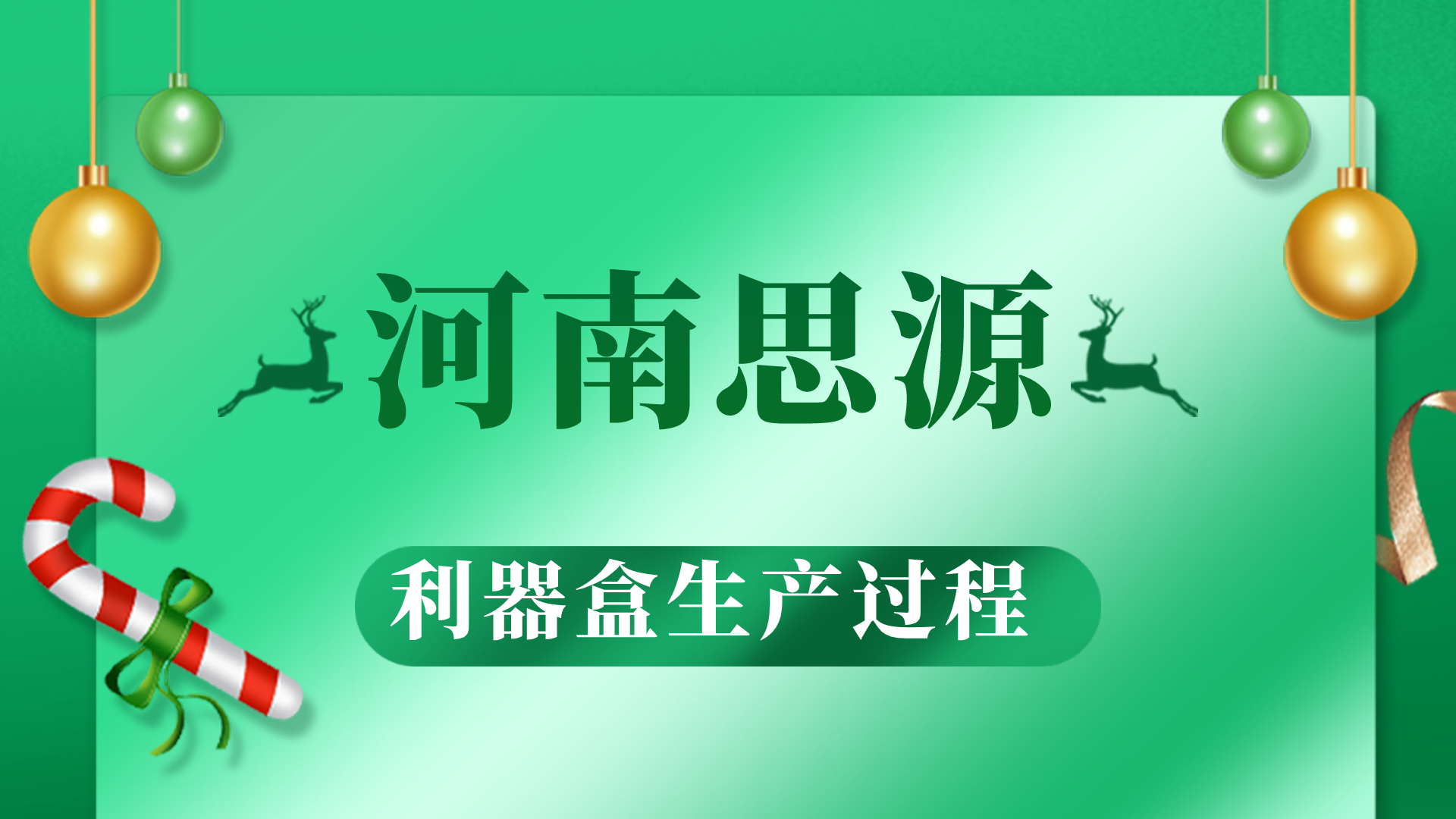 河南思源

利器盒生产过程